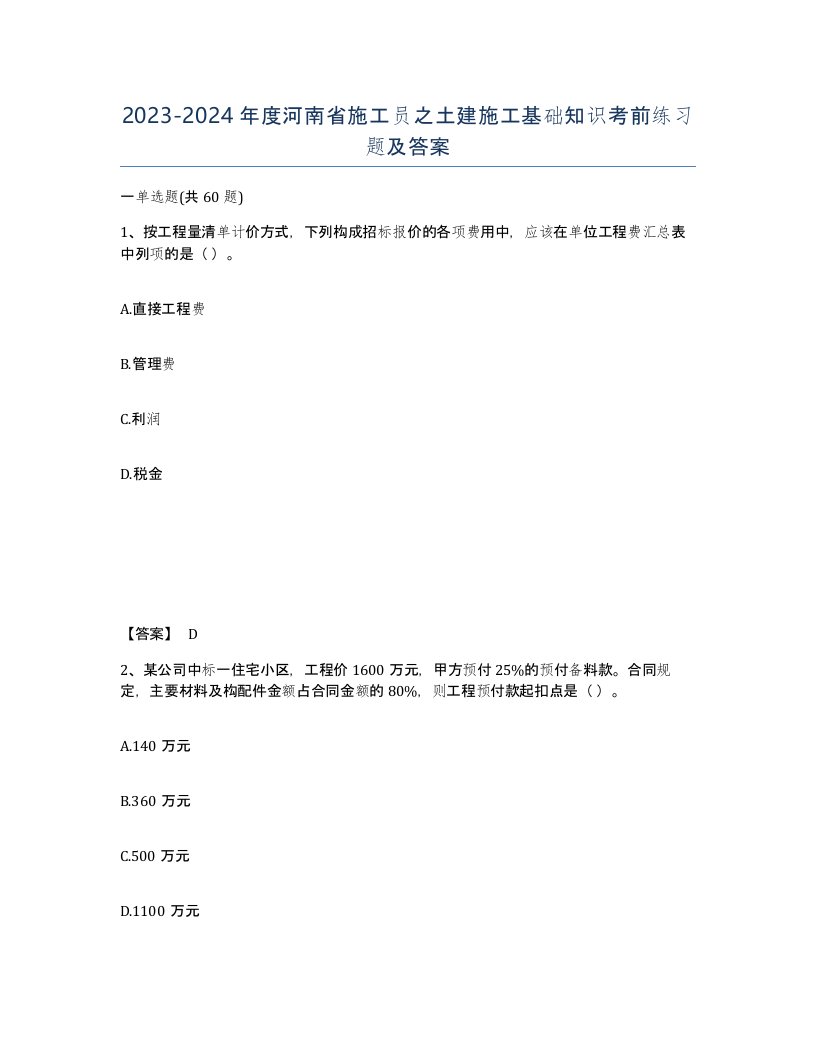 2023-2024年度河南省施工员之土建施工基础知识考前练习题及答案

一单选题(共60题)

1、按工程量清单计价方式，下列构成招标报价的各项费用中，应该在单位工程费汇总表中列项的是（）。

A.直接工程费

B.管理费

C.利润

D.税金

【答案】 D

2、某公司中标一住宅小区，工程价1600万元，甲方预付25%的预付备料款。合同规定，主要材料及构配件金额占合同金额的80%，则工程预付款起扣点是（）。

A.140万元

B.360万元

C.500万元

D.1100万元